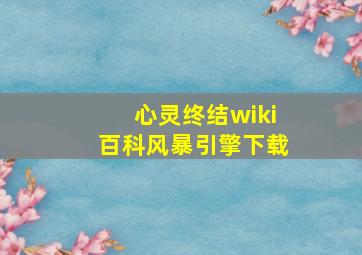 心灵终结wiki
百科风暴引擎下载